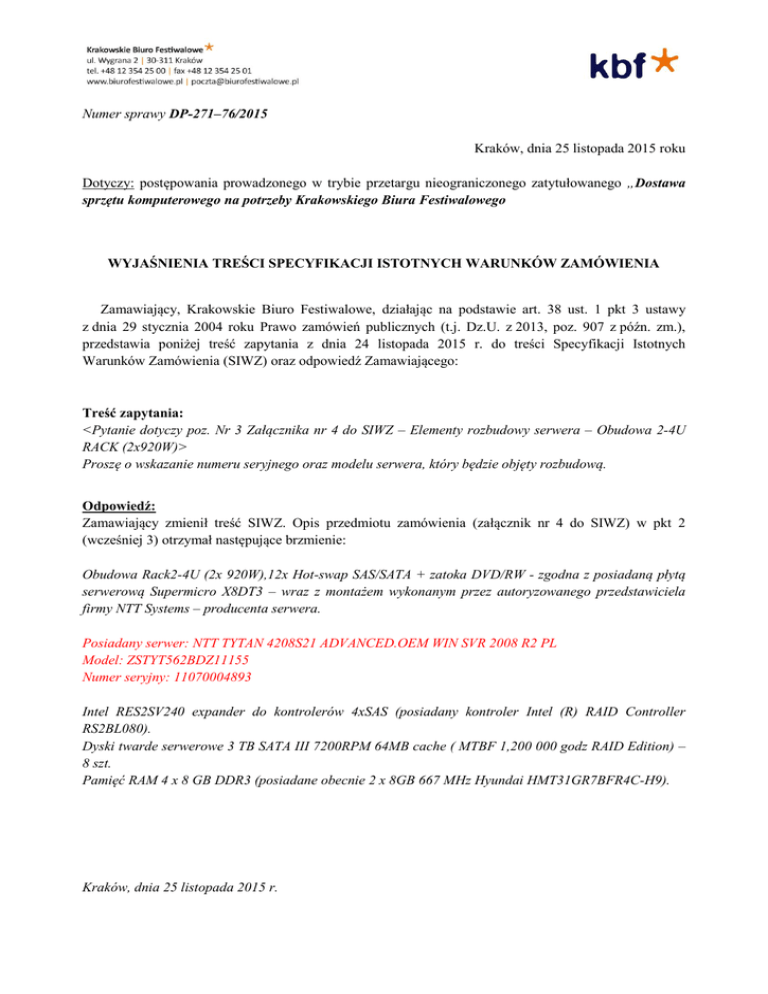 Krakowskie Biuro Festiwalowe
ul. Wygrana 2 | 30-311 Kraków
tel. +48 12 354 25 00 | fax +48 12 354 25 01
www.biurofestiwalowe.pl | poczta@biurofestiwalowe.pl

kbf

Numer sprawy DP-271–76/2015

Kraków, dnia 25 listopada 2015 roku

Dotyczy: postępowania prowadzonego w trybie przetargu nieograniczonego zatytułowanego „Dostawa sprzętu komputerowego na potrzeby Krakowskiego Biura Festiwalowego

WYJAŚNIENIA TREŚCI SPECYFIKACJI ISTOTNYCH WARUNKÓW ZAMÓWIENIA

Zamawiający, Krakowskie Biuro Festiwalowe, działając na podstawie art. 38 ust. 1 pkt 3 ustawy z dnia 29 stycznia 2004 roku Prawo zamówień publicznych (t.j. Dz.U. z 2013, poz. 907 z późn. zm.), przedstawia poniżej treść zapytania z dnia 24 listopada 2015 r. do treści Specyfikacji Istotnych Warunków Zamówienia (SIWZ) oraz odpowiedź Zamawiającego:

Treść zapytania:
<Pytanie dotyczy poz. Nr 3 Załącznika nr 4 do SIWZ – Elementy rozbudowy serwera – Obudowa 2-4U RACK (2x920W)>
Proszę o wskazanie numeru seryjnego oraz modelu serwera, który będzie objęty rozbudową.

Odpowiedź:
Zamawiający zmienił treść SIWZ. Opis przedmiotu zamówienia (załącznik nr 4 do SIWZ) w pkt 2 (wcześniej 3) otrzymał następujące brzmienie:

Obudowa Rack2-4U (2x 920W),12x Hot-swap SAS/SATA + zatoka DVD/RW - zgodna z posiadaną płytą serwerową Supermicro X8DT3 – wraz z montażem wykonanym przez autoryzowanego przedstawiciela firmy NTT Systems – producenta serwera.

Posiadany serwer: NTT TYTAN 4208S21 ADVANCED.OEM WIN SVR 2008 R2 PL
Model: ZSTYT562BDZ11155
Numer seryjny: 11070004893

Intel RES2SV240 expander do kontrolerów 4xSAS (posiadany kontroler Intel (R) RAID Controller RS2BL080).
Dyski twarde serwerowe 3 TB SATA III 7200RPM 64MB cache ( MTBF 1,200 000 godz RAID Edition) – 8 szt.
Pamięć RAM 4 x 8 GB DDR3 (posiadane obecnie 2 x 8GB 667 MHz Hyundai HMT31GR7BFR4C-H9).

Kraków, dnia 25 listopada 2015 r.